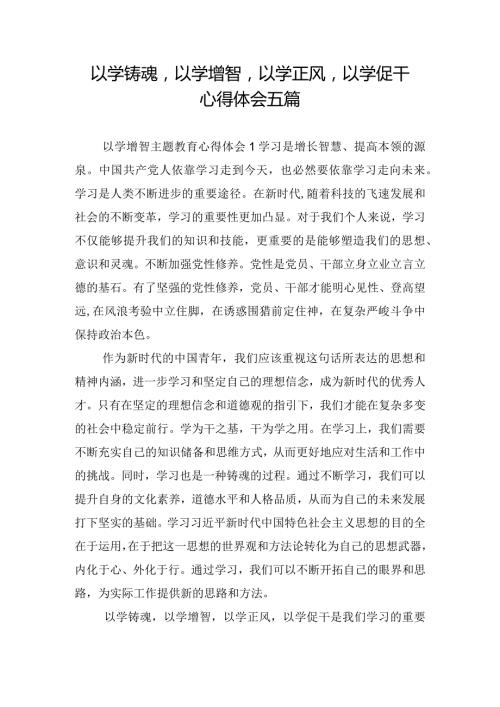 以学铸魂，以学增智，以学正风，以学促干心得体会五篇

以学增智主题教育心得体会1学习是增长智慧、提高本领的源泉。中国共产党人依靠学习走到今天，也必然要依靠学习走向未来。学习是人类不断进步的重要途径。在新时代，随着科技的飞速发展和社会的不断变革，学习的重要性更加凸显。对于我们个人来说，学习不仅能够提升我们的知识和技能，更重要的是能够塑造我们的思想、意识和灵魂。不断加强党性修养。党性是党员、干部立身立业立言立德的基石。有了坚强的党性修养，党员、干部才能明心见性、登高望远，在风浪考验中立住脚，在诱惑围猎前定住神，在复杂严峻斗争中保持政治本色。

作为新时代的中国青年，我们应该重视这句话所表达的思想和精神内涵，进一步学习和坚定自己的理想信念，成为新时代的优秀人才。只有在坚定的理想信念和道德观的指引下，我们才能在复杂多变的社会中稳定前行。学为干之基，干为学之用。在学习上，我们需要不断充实自己的知识储备和思维方式，从而更好地应对生活和工作中的挑战。同时，学习也是一种铸魂的过程。通过不断学习，我们可以提升自身的文化素养，道德水平和人格品质，从而为自己的未来发展打下坚实的基础。学习习近平新时代中国特色社会主义思想的目的全在于运用，在于把这一思想的世界观和方法论转化为自己的思想武器，内化于心、外化于行。通过学习，我们可以不断开拓自己的眼界和思路，为实际工作提供新的思路和方法。

以学铸魂，以学增智，以学正风，以学促干是我们学习的重要